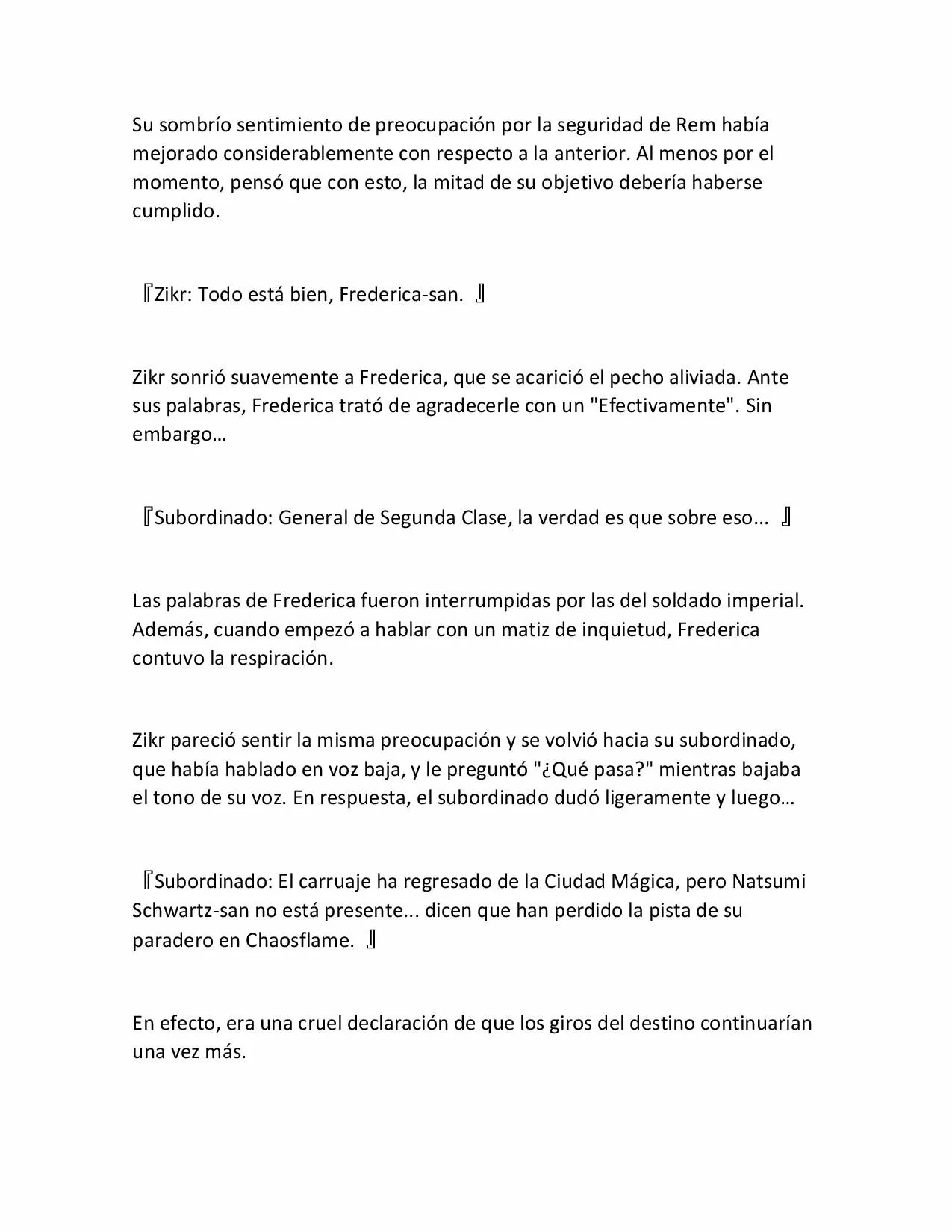 Su sombrío sentimiento de preocupación por la seguridad de Rem había mejorado considerablemente con respecto a la anterior. Al menos por el momento, pensó que con esto, la mitad de su objetivo debería haberse cumplido.

『Zikr: Todo está bien, Frederica-san. 』

Zikr sonrió suavemente a Frederica, que se acarició el pecho aliviada. Ante sus palabras, Frederica trató de agradecerle con un "Efectivamente". Sin embargo…

『Subordinado: General de Segunda Clase, la verdad es que sobre eso... 』

Las palabras de Frederica fueron interrumpidas por las del soldado imperial. Además, cuando empezó a hablar con un matiz de inquietud, Frederica contuvo la respiración.

Zikr pareció sentir la misma preocupación y se volvió hacia su subordinado, que había hablado en voz baja, y le preguntó "¿Qué pasa?" mientras bajaba el tono de su voz. En respuesta, el subordinado dudó ligeramente y luego…

『Subordinado: El carruaje ha regresado de la Ciudad Mágica, pero Natsumi Schwartz-san no está presente... dicen que han perdido la pista de su paradero en Chaosflame. 』

En efecto, era una cruel declaración de que los giros del destino continuarían una vez más.